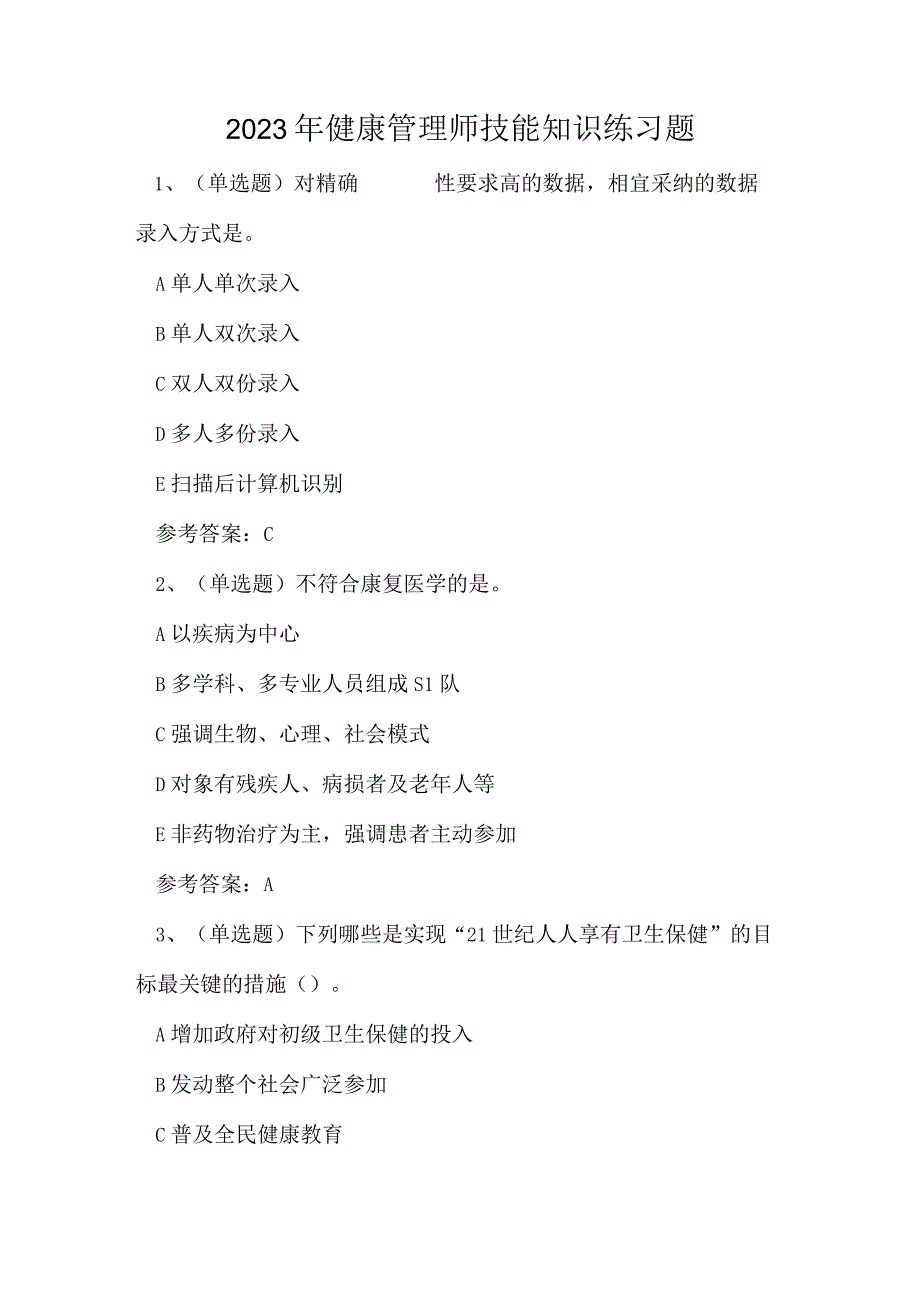 2023年健康管理师技能知识练习题

1、（单选题）对精确　　　性要求高的数据，相宜采纳的数据录入方式是。

A单人单次录入

B单人双次录入

C双人双份录入

D多人多份录入

E扫描后计算机识别

参考答案：C

2、（单选题）不符合康复医学的是。

A以疾病为中心

B多学科、多专业人员组成S1队

C强调生物、心理、社会模式

D对象有残疾人、病损者及老年人等

E非药物治疗为主，强调患者主动参加

参考答案：A

3、（单选题）下列哪些是实现“21世纪人人享有卫生保健”的目标最关键的措施（）。

A增加政府对初级卫生保健的投入

B发动整个社会广泛参加

C普及全民健康教育